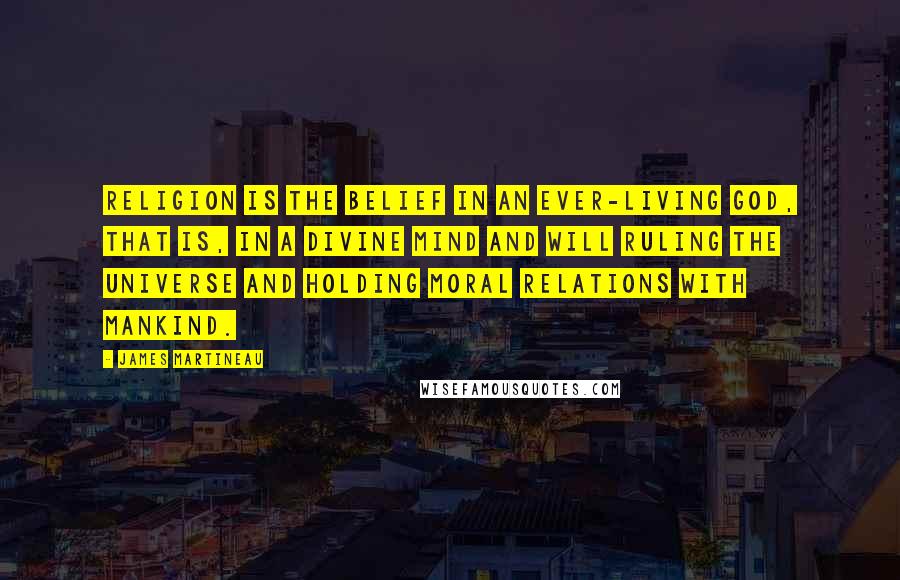 RELIGION IS THE BELIEF IN AN EVER-LIVING GOD, THAT IS, IN A DIVINE MIND AND WILL RULING THE UNIVERSE AND HOLDING MORAL RELATIONS WITH MANKIND.

- JAMES MARTINEAU

WISEFAMOUSQUOTES.COM